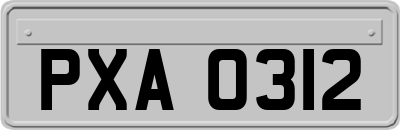 PXA 0312